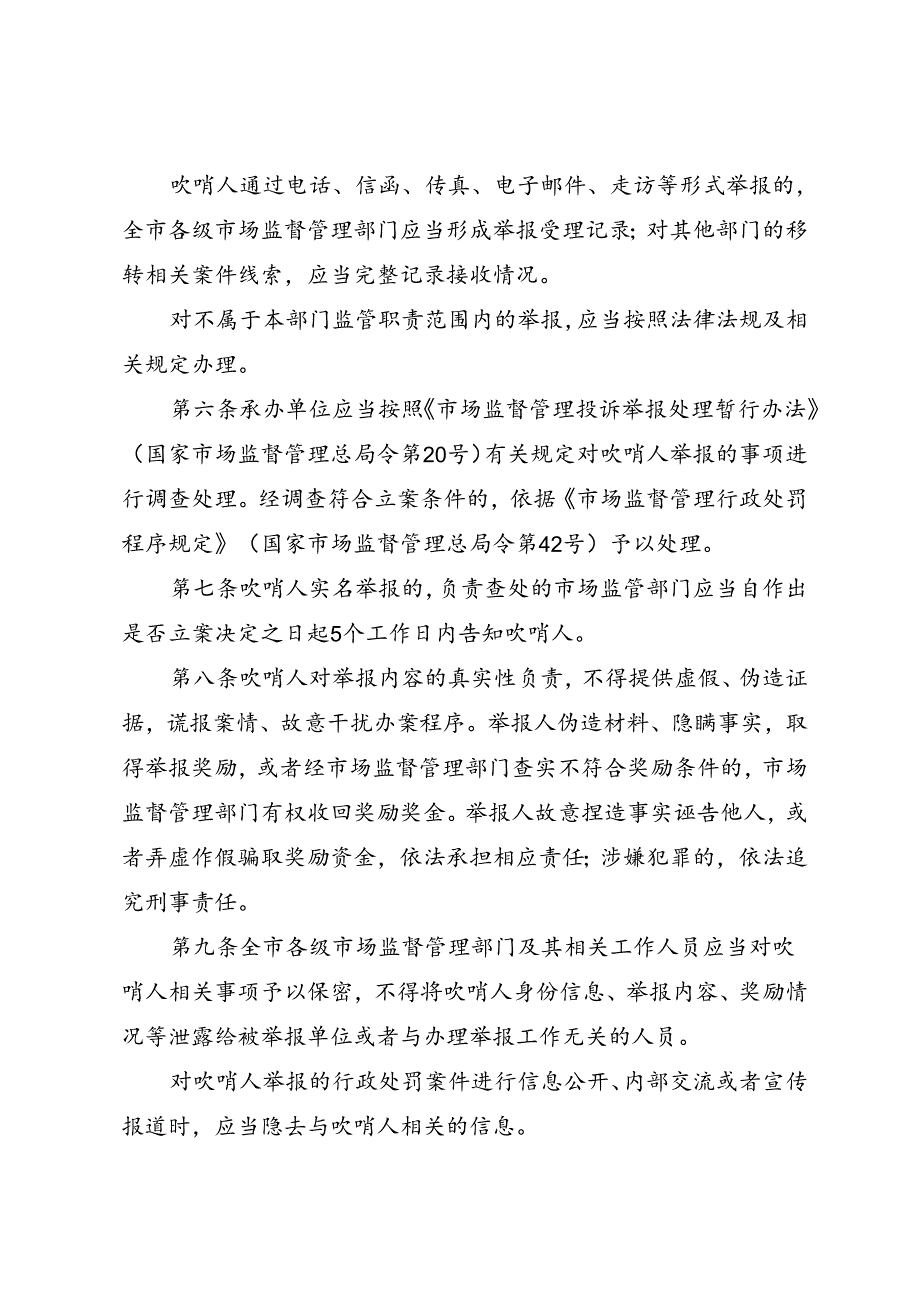 吹哨人通过电话、信函、传真、电子邮件、走访等形式举报的，全市各级市场监督管理部门应当形成举报受理记录；对其他部门的移转相关案件线索，应当完整记录接收情况。

对不属于本部门监管职责范围内的举报，应当按照法律法规及相关规定办理。

第六条承办单位应当按照《市场监督管理投诉举报处理暂行办法》（国家市场监督管理总局令第20号）有关规定对吹哨人举报的事项进行调查处理。经调查符合立案条件的，依据《市场监督管理行政处罚程序规定》（国家市场监督管理总局令第42号）予以处理。

第七条吹哨人实名举报的，负责查处的市场监管部门应当自作出是否立案决定之日起5个工作日内告知吹哨人。

第八条吹哨人对举报内容的真实性负责，不得提供虚假、伪造证据，谎报案情、故意干扰办案程序。举报人伪造材料、隐瞒事实，取得举报奖励，或者经市场监督管理部门查实不符合奖励条件的，市场监督管理部门有权收回奖励奖金。举报人故意捏造事实诬告他人，或者弄虚作假骗取奖励资金，依法承担相应责任；涉嫌犯罪的，依法追究刑事责任。

第九条全市各级市场监督管理部门及其相关工作人员应当对吹哨人相关事项予以保密，不得将吹哨人身份信息、举报内容、奖励情况等泄露给被举报单位或者与办理举报工作无关的人员。

对吹哨人举报的行政处罚案件进行信息公开、内部交流或者宣传报道时，应当隐去与吹哨人相关的信息。